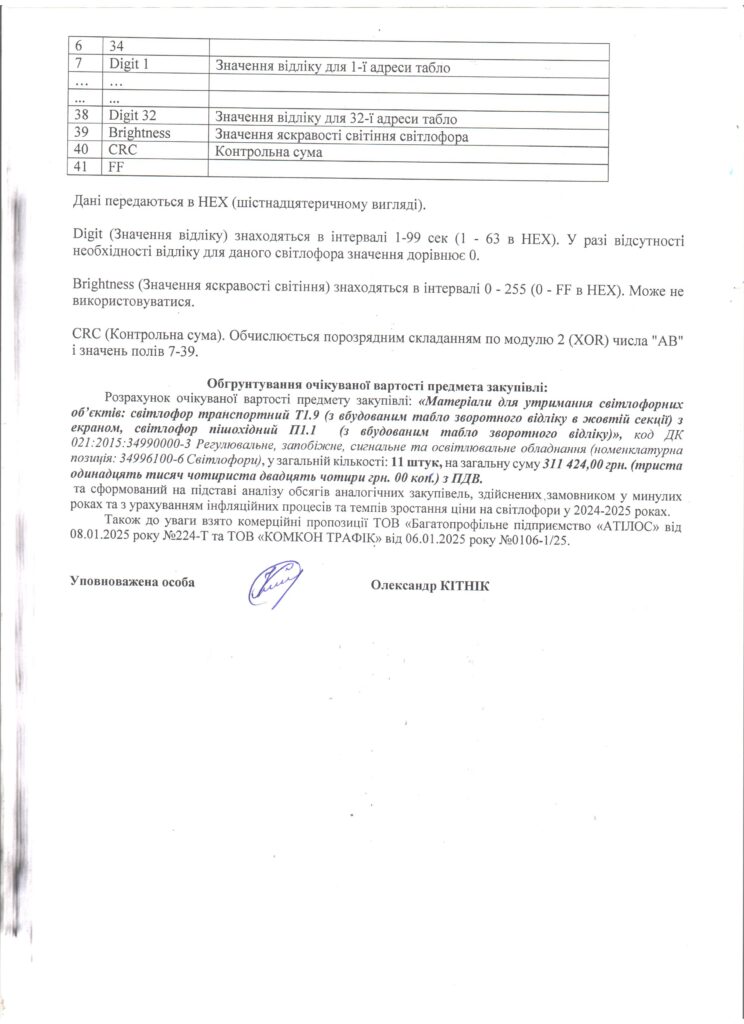 | 6 | 34 | |
|---|---|---|
| 7 | Digit 1 | Значення відліку для 1-ї адреси табло |
| … | … | |
| … | … | |
| 38 | Digit 32 | Значення відліку для 32-ї адреси табло |
| 39 | Brightness | Значення яскравості світіння світлофора |
| 40 | CRC | Контрольна сума |
| 41 | FF | |

Дані передаються в HEX (шістнадцятеричному вигляді).

Digit (Значення відліку) знаходяться в інтервалі 1-99 сек (1 - 63 в HEX). У разі відсутності необхідності відліку для даного світлофора значення дорівнює 0.

Brightness (Значення яскравості світіння) знаходяться в інтервалі 0 - 255 (0 - FF в HEX). Може не використовуватися.

CRC (Контрольна сума). Обчислюється порозрядним складанням по модулю 2 (XOR) числа "AB" і значень полів 7-39.

Обгрунтування очікуваної вартості предмета закупівлі:

Розрахунок очікуваної вартості предмету закупівлі: «Матеріали для утримання світлофорних об'єктів: світлофор транспортний Т1.9 (з вбудованим табло зворотного відліку в жовтій секції) з екраном, світлофор пішохідний П1.1 (з вбудованим табло зворотного відліку)», код ДК 021:2015:34990000-3 Регулювальне, запобіжне, сигнальне та освітлювальне обладнання (номенклатурна позиція: 34996100-6 Світлофори), у загальній кількості: 11 штук, на загальну суму 311 424,00 грн. (триста одинадцять тисяч чотириста двадцять чотири грн. 00 коп.) з ПДВ. та сформований на підставі аналізу обсягів аналогічних закупівель, здійснених замовником у минулих роках та з урахуванням інфляційних процесів та темпів зростання ціни на світлофори у 2024-2025 роках.

Також до уваги взято комерційні пропозиції ТОВ «Багатопрофільне підприємство «АТІЛОС» від 08.01.2025 року №224-Т та ТОВ «КОМКОН ТРАФІК» від 06.01.2025 року №0106-1/25.

Уповноважена особа

Олександр КІТНІК